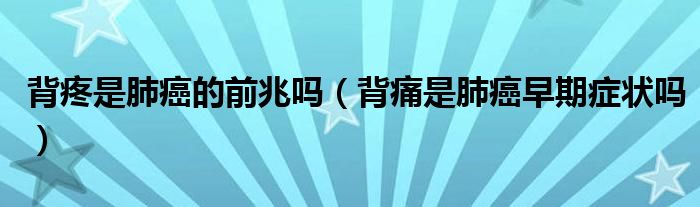 背疼是肺癌的前兆吗（背痛是肺癌早期症状吗）